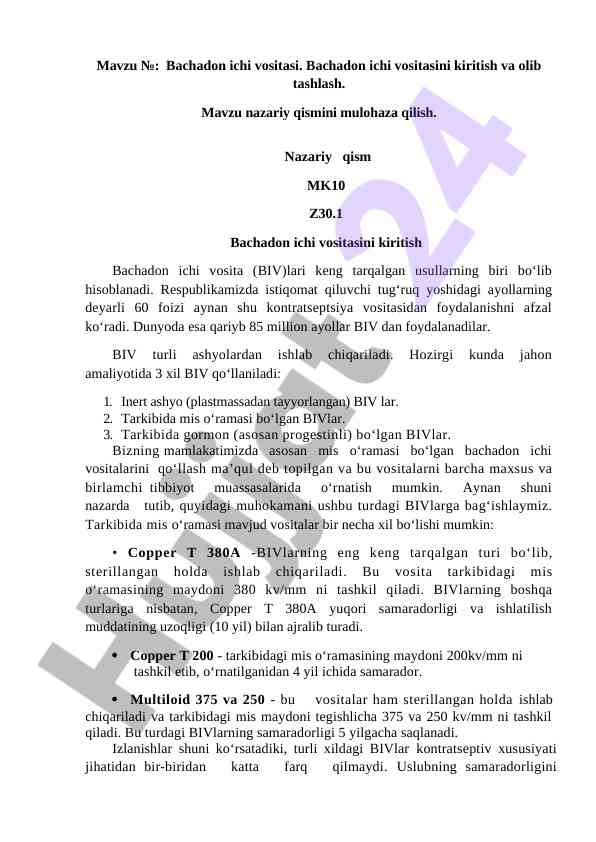 Mavzu №: Bachadon ichi vositasi. Bachadon ichi vositasini kiritish va olib tashlash.

Mavzu nazariy qismini mulohaza qilish.

Nazariy qism

MK10

Z30.1

Bachadon ichi vositasini kiritish

Bachadon ichi vosita (BIV)lari keng tarqalgan usullarning biri bo‘lib hisoblanadi. Respublikamizda istiqomat qiluvchi tug‘ruq yoshidagi ayollarning deyarli 60 foizi aynan shu kontratseptsiya vositasidan foydalanishni afzal ko‘radi. Dunyoda esa qariyb 85 million ayollar BIV dan foydalanadilar.

BIV turli ashyolardan ishlab chiqariladi. Hozirgi kunda jahon amaliyotida 3 xil BIV qo‘llaniladi:

1. Inert ashyo (plastmassadan tayyorlangan) BIV lar.
2. Tarkibida mis o‘ramasi bo‘lgan BIVlar.
3. Tarkibida gormon (asosan progestinli) bo‘lgan BIVlar.

Bizning mamlakatimizda asosan mis o‘ramasi bo‘lgan bachadon ichi vositalarini qo‘llash ma’qul deb topilgan va bu vositalarni barcha maxsus va birlamchi tibbiyot muassasalarida o‘rnatish mumkin. Aynan shuni nazarda tutib, quyidagi muhokamani ushbu turdagi BIVlarga bag‘ishlaymiz. Tarkibida mis o‘ramasi mavjud vositalar bir necha xil bo‘lishi mumkin:

• Copper T 380A -BIVlarning eng keng tarqalgan turi bo‘lib, sterillangan holda ishlab chiqariladi. Bu vosita tarkibidagi mis o‘ramasining maydoni 380 kv/mm ni tashkil qiladi. BIVlarning boshqa turlariga nisbatan, Copper T 380A yuqori samaradorligi va ishlatilish muddatining uzoqligi (10 yil) bilan ajralib turadi.

• Copper T 200 - tarkibidagi mis o‘ramasining maydoni 200kv/mm ni tashkil etib, o‘rnatilganidan 4 yil ichida samarador.

• Multiloid 375 va 250 - bu vositalar ham sterillangan holda ishlab chiqariladi va tarkibidagi mis maydoni tegishlicha 375 va 250 kv/mm ni tashkil qiladi. Bu turdagi BIVlarning samaradorligi 5 yilgacha saqlanadi.

Izlanishlar shuni ko‘rsatadiki, turli xildagi BIVlar kontratseptiv xususiyati jihatidan bir-biridan katta farq qilmaydi. Uslubning samaradorligini

Hujjat 24